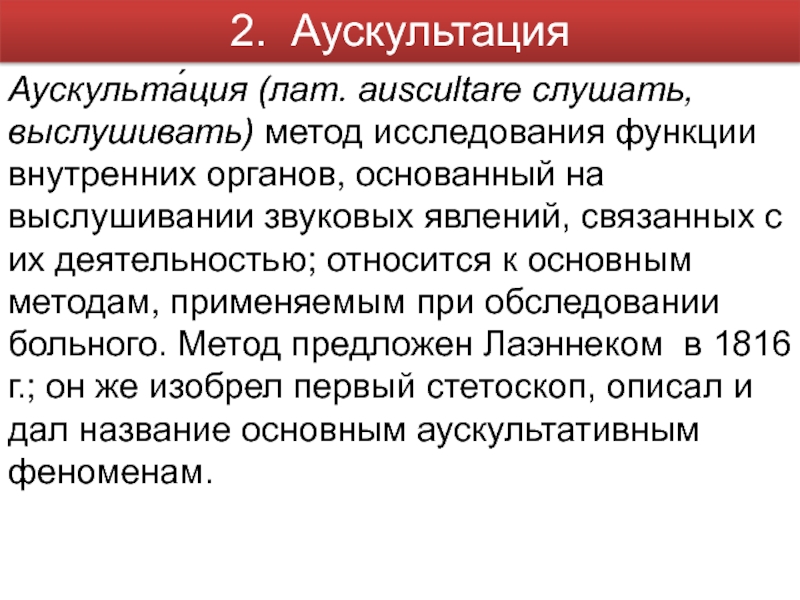 2. Аускультация

Аускульта́ция (лат. auscultare слушать, выслушивать) метод исследования функции внутренних органов, основанный на выслушивании звуковых явлений, связанных с их деятельностью; относится к основным методам, применяемым при обследовании больного. Метод предложен Лаэннеком  в 1816 г.; он же изобрел первый стетоскоп, описал и дал название основным аускультативным феноменам.